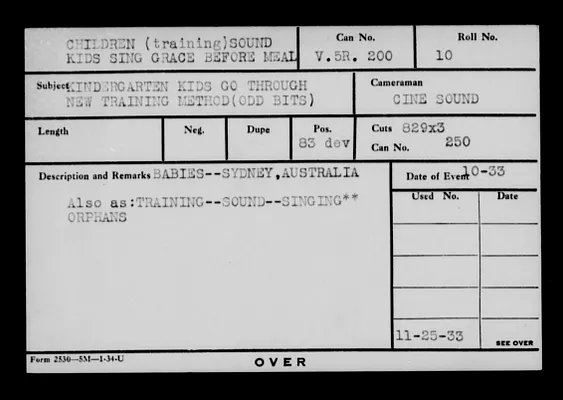 CHILDREN (training)SOUND
KIDS SING GRACE BEFORE MEAL

Can No.
V.5R. 200

Roll No.
10

Subject KINDERGARTEN KIDS GO THROUGH
NEW TRAINING METHOD(ODD BITS)

Cameraman
CINE SOUND

Length

Neg.

Dupe

Pos.
83 dev

Cuts 829x3
Can No. 250

Description and Remarks BABIES--SYDNEY,AUSTRALIA

Also as:TRAINING--SOUND--SINGING**
ORPHANS

Date of Event 10-33

Used No.

Date

11-25-33

SEE OVER

Form 2530—5M—1-34-U

OVER